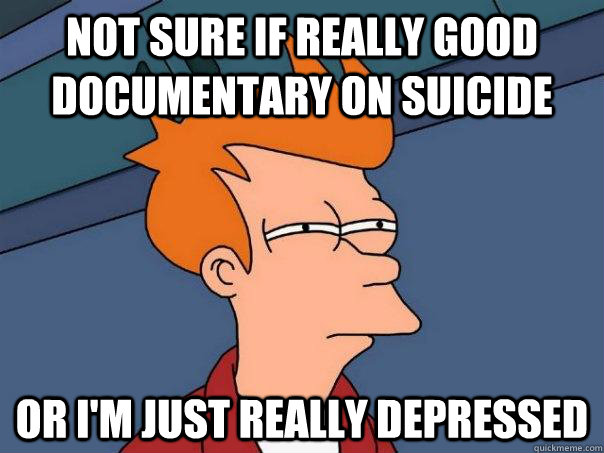 NOT SURE IF REALLY GOOD DOCUMENTARY ON SUICIDE

OR I'M JUST REALLY DEPRESSED

quickmeme.com